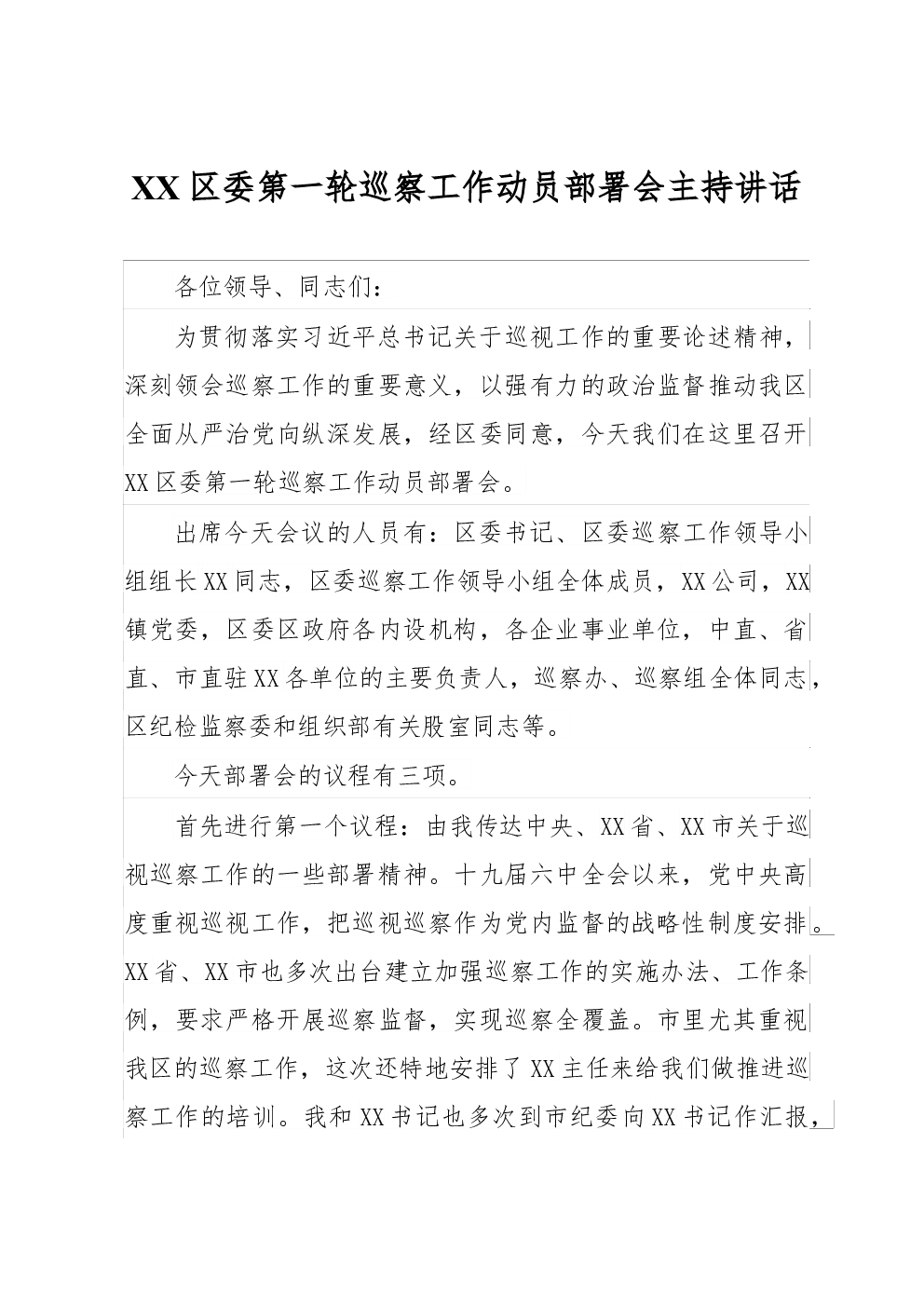 XX区委第一轮巡察工作动员部署会主持讲话

各位领导、同志们：

为贯彻落实习近平总书记关于巡视工作的重要论述精神，深刻领会巡察工作的重要意义，以强有力的政治监督推动我区全面从严治党向纵深发展，经区委同意，今天我们在这里召开XX区委第一轮巡察工作动员部署会。

出席今天会议的人员有：区委书记、区委巡察工作领导小组组长XX同志，区委巡察工作领导小组全体成员，XX公司，XX镇党委，区委区政府各内设机构，各企业事业单位，中直、省直、市直驻XX各单位的主要负责人，巡察办、巡察组全体同志，区纪检监察委和组织部有关股室同志等。

今天部署会的议程有三项。

首先进行第一个议程：由我传达中央、XX省、XX市关于巡视巡察工作的一些部署精神。十九届六中全会以来，党中央高度重视巡视工作，把巡视巡察作为党内监督的战略性制度安排。XX省、XX市也多次出台建立加强巡察工作的实施办法、工作条例，要求严格开展巡察监督，实现巡察全覆盖。市里尤其重视我区的巡察工作，这次还特地安排了XX主任来给我们做推进巡察工作的培训。我和XX书记也多次到市纪委向XX书记作汇报，